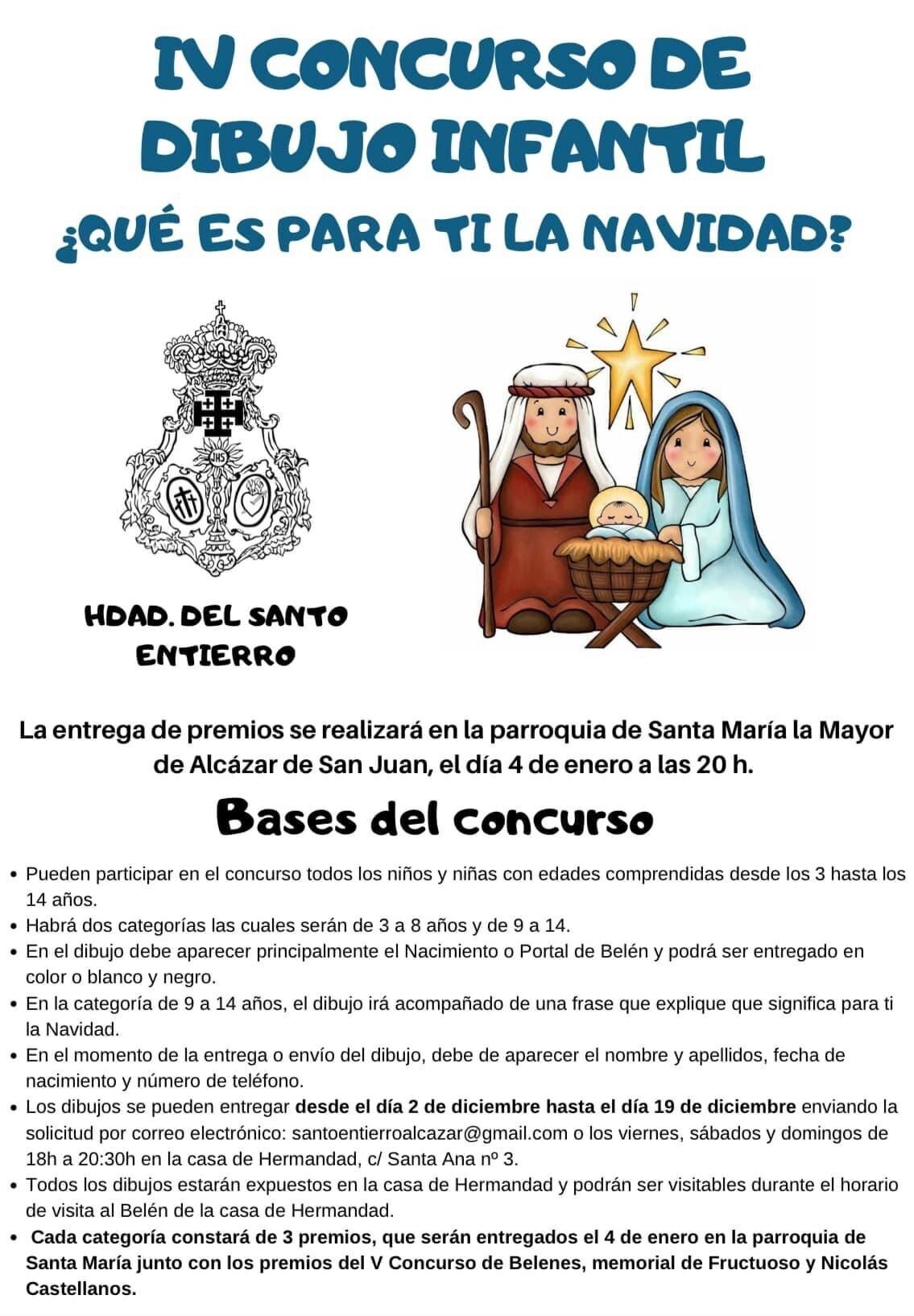 IV CONCURSO DE DIBUJO INFANTIL
¿QUÉ ES PARA TI LA NAVIDAD?

JHS

HDAD. DEL SANTO ENTIERRO

La entrega de premios se realizará en la parroquia de Santa María la Mayor de Alcázar de San Juan, el día 4 de enero a las 20 h.

Bases del concurso

• Pueden participar en el concurso todos los niños y niñas con edades comprendidas desde los 3 hasta los 14 años.
• Habrá dos categorías las cuales serán de 3 a 8 años y de 9 a 14.
• En el dibujo debe aparecer principalmente el Nacimiento o Portal de Belén y podrá ser entregado en color o blanco y negro.
• En la categoría de 9 a 14 años, el dibujo irá acompañado de una frase que explique que significa para ti la Navidad.
• En el momento de la entrega o envío del dibujo, debe de aparecer el nombre y apellidos, fecha de nacimiento y número de teléfono.
• Los dibujos se pueden entregar desde el día 2 de diciembre hasta el día 19 de diciembre enviando la solicitud por correo electrónico: santoentierroalcazar@gmail.com o los viernes, sábados y domingos de 18h a 20:30h en la casa de Hermandad, c/ Santa Ana nº 3.
• Todos los dibujos estarán expuestos en la casa de Hermandad y podrán ser visitables durante el horario de visita al Belén de la casa de Hermandad.
• Cada categoría constará de 3 premios, que serán entregados el 4 de enero en la parroquia de Santa María junto con los premios del V Concurso de Belenes, memorial de Fructuoso y Nicolás Castellanos.